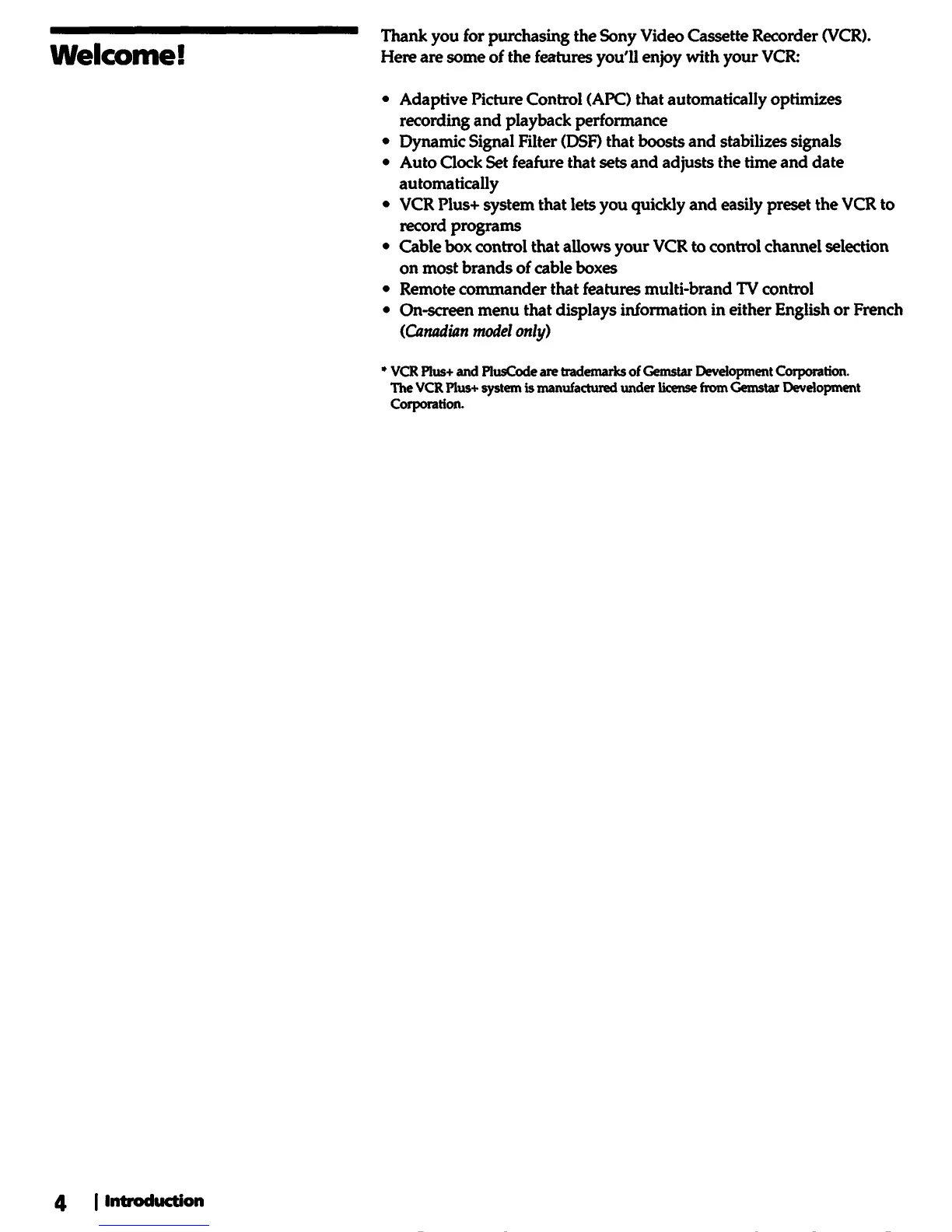 Welcome!

Thank you for purchasing the Sony Video Cassette Recorder (VCR). Here are some of the features you'll enjoy with your VCR:

• Adaptive Picture Control (APC) that automatically optimizes recording and playback performance
• Dynamic Signal Filter (DSF) that boosts and stabilizes signals
• Auto Clock Set feafure that sets and adjusts the time and date automatically
• VCR Plus+ system that lets you quickly and easily preset the VCR to record programs
• Cable box control that allows your VCR to control channel selection on most brands of cable boxes
• Remote commander that features multi-brand TV control
• On-screen menu that displays information in either English or French (Canadian model only)

* VCR Plus+ and PlusCode are trademarks of Gemstar Development Corporation. The VCR Plus+ system is manufactured under license from Gemstar Development Corporation.

4 | Introduction